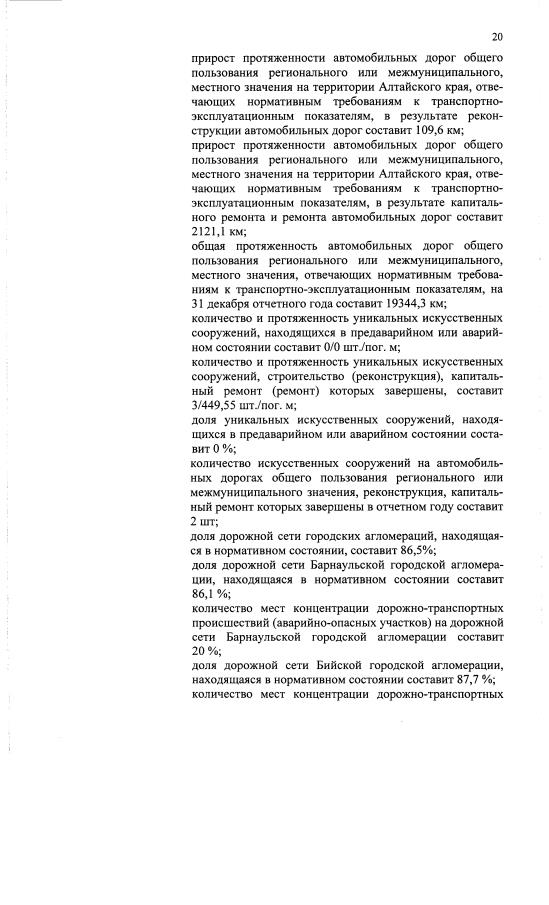 20

прирост протяженности автомобильных дорог общего пользования регионального или межмуниципального, местного значения на территории Алтайского края, отвечающих нормативным требованиям к транспортно-эксплуатационным показателям, в результате реконструкции автомобильных дорог составит 109,6 км;
прирост протяженности автомобильных дорог общего пользования регионального или межмуниципального, местного значения на территории Алтайского края, отвечающих нормативным требованиям к транспортно-эксплуатационным показателям, в результате капитального ремонта и ремонта автомобильных дорог составит 2121,1 км;
общая протяженность автомобильных дорог общего пользования регионального или межмуниципального, местного значения, отвечающих нормативным требованиям к транспортно-эксплуатационным показателям, на 31 декабря отчетного года составит 19344,3 км;
количество и протяженность уникальных искусственных сооружений, находящихся в предаварийном или аварийном состоянии составит 0/0 шт./пог. м;
количество и протяженность уникальных искусственных сооружений, строительство (реконструкция), капитальный ремонт (ремонт) которых завершены, составит 3/449,55 шт./пог. м;
доля уникальных искусственных сооружений, находящихся в предаварийном или аварийном состоянии составит 0 %;
количество искусственных сооружений на автомобильных дорогах общего пользования регионального или межмуниципального значения, реконструкция, капитальный ремонт которых завершены в отчетном году составит 2 шт;
доля дорожной сети городских агломераций, находящаяся в нормативном состоянии, составит 86,5%;
доля дорожной сети Барнаульской городской агломерации, находящаяся в нормативном состоянии составит 86,1 %;
количество мест концентрации дорожно-транспортных происшествий (аварийно-опасных участков) на дорожной сети Барнаульской городской агломерации составит 20 %;
доля дорожной сети Бийской городской агломерации, находящаяся в нормативном состоянии составит 87,7 %;
количество мест концентрации дорожно-транспортных